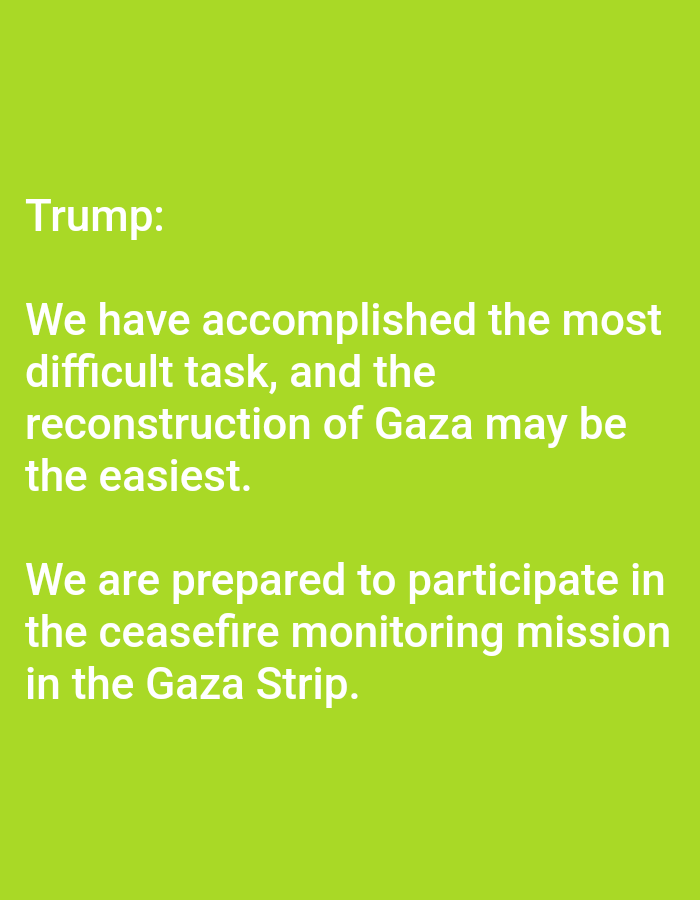 Trump:

We have accomplished the most difficult task, and the reconstruction of Gaza may be the easiest.

We are prepared to participate in the ceasefire monitoring mission in the Gaza Strip.